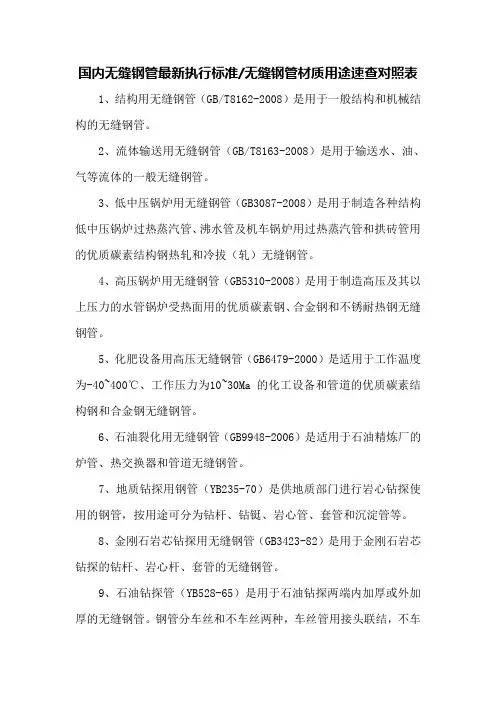 国内无缝钢管最新执行标准/无缝钢管材质用途速查对照表

1、结构用无缝钢管（GB/T8162-2008）是用于一般结构和机械结构的无缝钢管。

2、流体输送用无缝钢管（GB/T8163-2008）是用于输送水、油、气等流体的一般无缝钢管。

3、低中压锅炉用无缝钢管（GB3087-2008）是用于制造各种结构低中压锅炉过热蒸汽管、沸水管及机车锅炉用过热蒸汽管和拱砖管用的优质碳素结构钢热轧和冷拔（轧）无缝钢管。

4、高压锅炉用无缝钢管（GB5310-2008）是用于制造高压及其以上压力的水管锅炉受热面用的优质碳素钢、合金钢和不锈耐热钢无缝钢管。

5、化肥设备用高压无缝钢管（GB6479-2000）是适用于工作温度为-40~400℃、工作压力为10~30Ma 的化工设备和管道的优质碳素结构钢和合金钢无缝钢管。

6、石油裂化用无缝钢管（GB9948-2006）是适用于石油精炼厂的炉管、热交换器和管道无缝钢管。

7、地质钻探用钢管（YB235-70）是供地质部门进行岩心钻探使用的钢管，按用途可分为钻杆、钻铤、岩心管、套管和沉淀管等。

8、金刚石岩芯钻探用无缝钢管（GB3423-82）是用于金刚石岩芯钻探的钻杆、岩心杆、套管的无缝钢管。

9、石油钻探管（YB528-65）是用于石油钻探两端内加厚或外加厚的无缝钢管。钢管分车丝和不车丝两种，车丝管用接头联结，不车